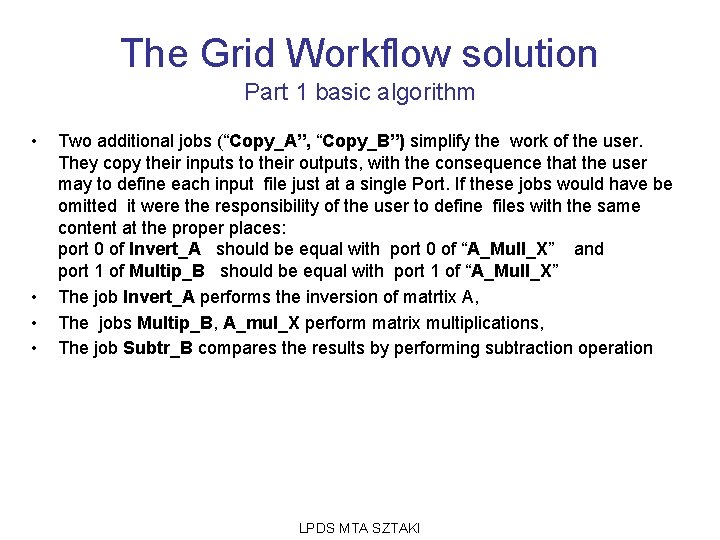 The Grid Workflow solution
Part 1 basic algorithm

• Two additional jobs (“Copy_A”, “Copy_B”) simplify the work of the user. They copy their inputs to their outputs, with the consequence that the user may to define each input file just at a single Port. If these jobs would have be omitted it were the responsibility of the user to define files with the same content at the proper places:
port 0 of Invert_A should be equal with port 0 of “A_Mull_X” and
port 1 of Multip_B should be equal with port 1 of “A_Mull_X”
• The job Invert_A performs the inversion of matrtix A,
• The jobs Multip_B, A_mul_X perform matrix multiplications,
• The job Subtr_B compares the results by performing subtraction operation

LPDS MTA SZTAKI